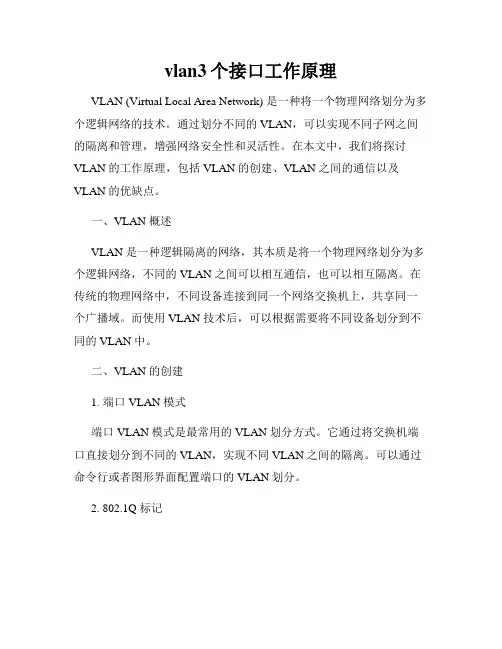 vlan3 个接口工作原理

VLAN (Virtual Local Area Network) 是一种将一个物理网络划分为多个逻辑网络的技术。通过划分不同的 VLAN，可以实现不同子网之间的隔离和管理，增强网络安全性和灵活性。在本文中，我们将探讨 VLAN 的工作原理，包括 VLAN 的创建、VLAN 之间的通信以及 VLAN 的优缺点。

一、VLAN 概述

VLAN 是一种逻辑隔离的网络，其本质是将一个物理网络划分为多个逻辑网络，不同的 VLAN 之间可以相互通信，也可以相互隔离。在传统的物理网络中，不同设备连接到同一个网络交换机上，共享同一个广播域。而使用 VLAN 技术后，可以根据需要将不同设备划分到不同的 VLAN 中。

二、VLAN 的创建

1. 端口 VLAN 模式

端口 VLAN 模式是最常用的 VLAN 划分方式。它通过将交换机端口直接划分到不同的 VLAN，实现不同 VLAN 之间的隔离。可以通过命令行或者图形界面配置端口的 VLAN 划分。

2. 802.1Q 标记